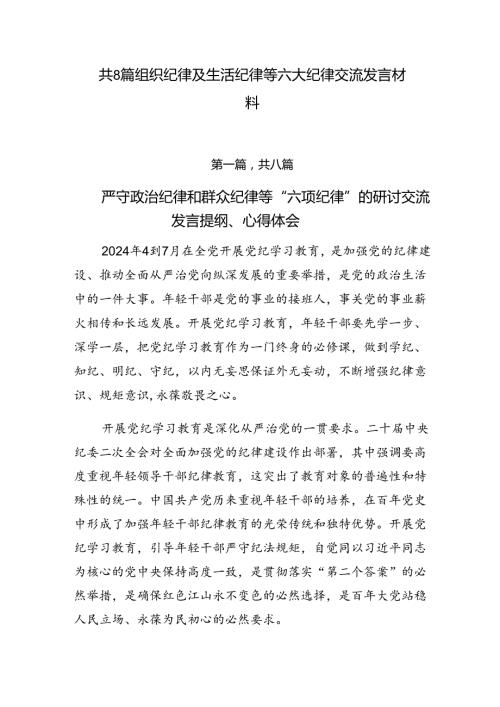 共8篇组织纪律及生活纪律等六大纪律交流发言材料

第一篇，共八篇

严守政治纪律和群众纪律等“六项纪律”的研讨交流发言提纲、心得体会

2024年4到7月在全党开展党纪学习教育，是加强党的纪律建设、推动全面从严治党向纵深发展的重要举措，是党的政治生活中的一件大事。年轻干部是党的事业的接班人，事关党的事业薪火相传和长远发展。开展党纪学习教育，年轻干部要先学一步、深学一层，把党纪学习教育作为一门终身的必修课，做到学纪、知纪、明纪、守纪，以内无妄思保证外无妄动，不断增强纪律意识、规矩意识，永葆敬畏之心。

开展党纪学习教育是深化从严治党的一贯要求。二十届中央纪委二次全会对全面加强党的纪律建设作出部署，其中强调要高度重视年轻领导干部纪律教育，这突出了教育对象的普遍性和特殊性的统一。中国共产党历来重视年轻干部的培养，在百年党史中形成了加强年轻干部纪律教育的光荣传统和独特优势。开展党纪学习教育，引导年轻干部严守纪法规矩，自觉同以习近平同志为核心的党中央保持高度一致，是贯彻落实“第二个答案”的必然举措，是确保红色江山永不变色的必然选择，是百年大党站稳人民立场、永葆为民初心的必然要求。